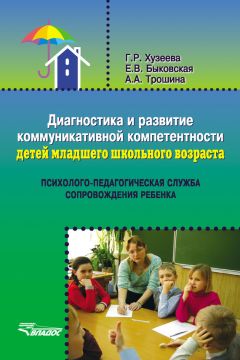 Г.Р. Хузеева
Е.В. Быковская
А.А. Трошина

Диагностика и развитие коммуникативной компетентности детей младшего школьного возраста

ПСИХОЛОГО-ПЕДАГОГИЧЕСКАЯ СЛУЖБА СОПРОВОЖДЕНИЯ РЕБЕНКА

ВЛАДОС